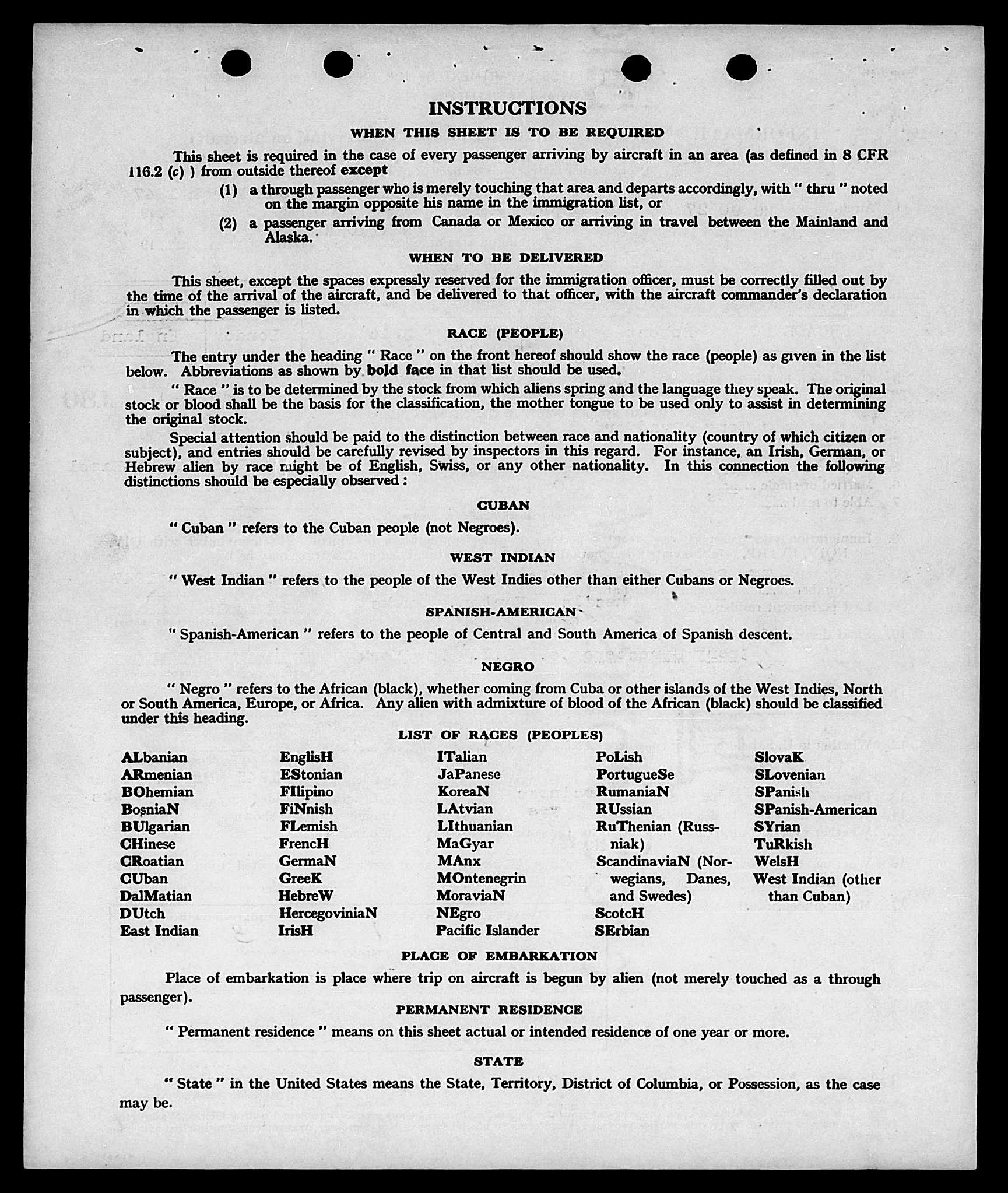 INSTRUCTIONS

WHEN THIS SHEET IS TO BE REQUIRED

This sheet is required in the case of every passenger arriving by aircraft in an area (as defined in 8 CFR 116.2 (c) ) from outside thereof except

(1) a through passenger who is merely touching that area and departs accordingly, with " thru " noted on the margin opposite his name in the immigration list, or

(2) a passenger arriving from Canada or Mexico or arriving in travel between the Mainland and Alaska.

WHEN TO BE DELIVERED

This sheet, except the spaces expressly reserved for the immigration officer, must be correctly filled out by the time of the arrival of the aircraft, and be delivered to that officer, with the aircraft commander's declaration in which the passenger is listed.

RACE (PEOPLE)

The entry under the heading " Race " on the front hereof should show the race (people) as given in the list below. Abbreviations as shown by bold face in that list should be used.

" Race " is to be determined by the stock from which aliens spring and the language they speak. The original stock or blood shall be the basis for the classification, the mother tongue to be used only to assist in determining the original stock.

Special attention should be paid to the distinction between race and nationality (country of which citizen or subject), and entries should be carefully revised by inspectors in this regard. For instance, an Irish, German, or Hebrew alien by race might be of English, Swiss, or any other nationality. In this connection the following distinctions should be especially observed :

CUBAN

" Cuban " refers to the Cuban people (not Negroes).

WEST INDIAN

" West Indian " refers to the people of the West Indies other than either Cubans or Negroes.

SPANISH-AMERICAN

" Spanish-American " refers to the people of Central and South America of Spanish descent.

NEGRO

" Negro " refers to the African (black), whether coming from Cuba or other islands of the West Indies, North or South America, Europe, or Africa. Any alien with admixture of blood of the African (black) should be classified under this heading.

LIST OF RACES (PEOPLES)

ALbanian
ARmenian
BOhemian
BosniaN
BUlgarian
CHinese
CRoatian
CUban
DalMatian
DUtch
East Indian

EnglisH
EStonian
FIlipino
FiNnish
FLemish
FrencH
GermaN
GreeK
HebreW
HercegoviniaN
IrisH

ITalian
JaPanese
KoreaN
LAtvian
LIthuanian
MaGyar
MAnx
MOntenegrin
MoraviaN
NEgro
Pacific Islander

PoLish
PortugueSe
RumaniaN
RUssian
RuThenian (Russniak)
ScandinaviaN (Norwegians, Danes, and Swedes)
ScotcH
SErbian

SlovaK
SLovenian
SPanish
SPanish-American
SYrian
TuRkish
WelsH
West Indian (other than Cuban)

PLACE OF EMBARKATION

Place of embarkation is place where trip on aircraft is begun by alien (not merely touched as a through passenger).

PERMANENT RESIDENCE

" Permanent residence " means on this sheet actual or intended residence of one year or more.

STATE

" State " in the United States means the State, Territory, District of Columbia, or Possession, as the case may be.